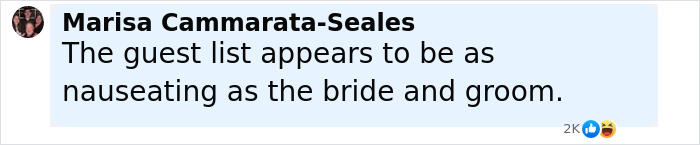 Marisa Cammarata-Seales
The guest list appears to be as nauseating as the bride and groom.

2K